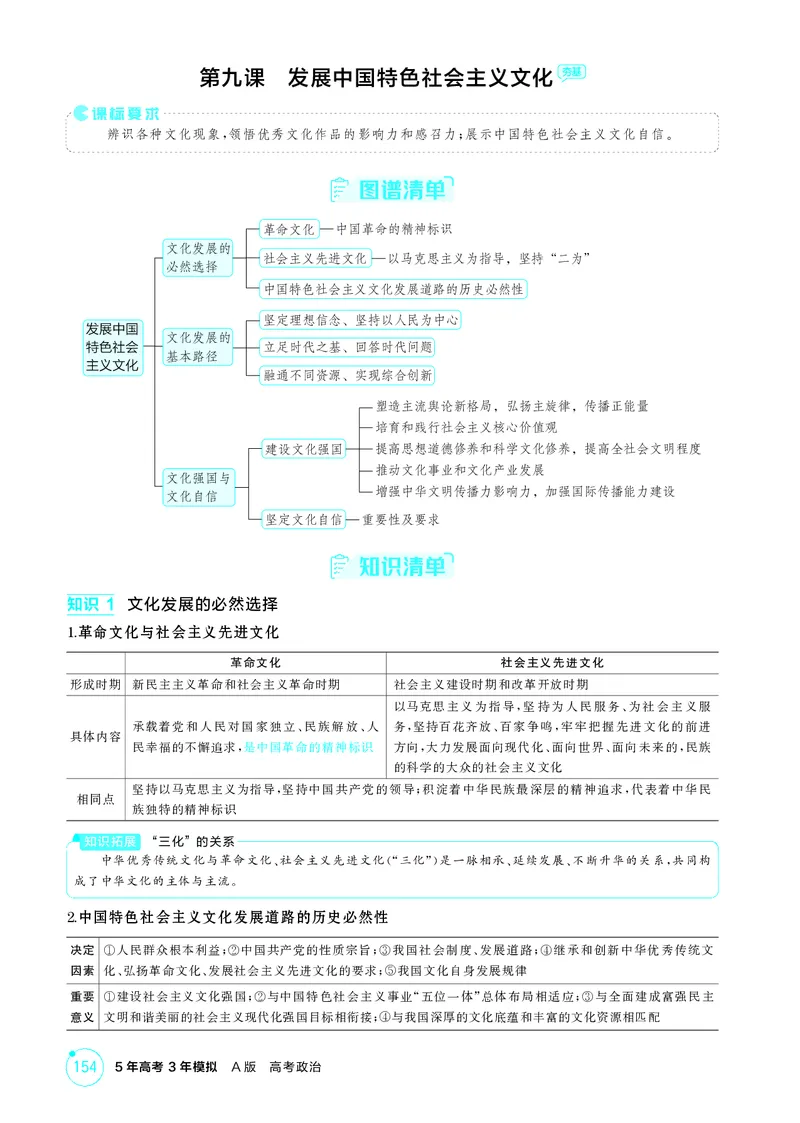 第九课　发展中国特色社会主义文化

课标要求

辨识各种文化现象,领悟优秀文化作品的影响力和感召力;展示中国特色社会主义文化自信。

图谱清单

发展中国特色社会主义文化
文化发展的必然选择
革命文化—中国革命的精神标识
社会主义先进文化—以马克思主义为指导,坚持“二为”
中国特色社会主义文化发展道路的历史必然性
文化发展的基本路径
坚定理想信念、坚持以人民为中心
立足时代之基、回答时代问题
融通不同资源、实现综合创新
文化强国与文化自信
建设文化强国
塑造主流舆论新格局,弘扬主旋律,传播正能量
培育和践行社会主义核心价值观
提高思想道德修养和科学文化修养,提高全社会文明程度
推动文化事业和文化产业发展
增强中华文明传播力影响力,加强国际传播能力建设
坚定文化自信—重要性及要求

知识清单

知识1　文化发展的必然选择

1.革命文化与社会主义先进文化

| | 革命文化 | 社会主义先进文化 |
|---|---|---|
| 形成时期 | 新民主主义革命和社会主义革命时期 | 社会主义建设时期和改革开放时期 |
| 具体内容 | 承载着党和人民对国家独立、民族解放、人民幸福的不懈追求,是中国革命的精神标识 | 以马克思主义为指导,坚持为人民服务、为社会主义服务,坚持百花齐放、百家争鸣,牢牢把握先进文化的前进方向,大力发展面向现代化、面向世界、面向未来的,民族的科学的大众的社会主义文化 |
| 相同点 | 坚持以马克思主义为指导,坚持中国共产党的领导;积淀着中华民族最深层的精神追求,代表着中华民族独特的精神标识 | |

知识拓展　“三化”的关系

中华优秀传统文化与革命文化、社会主义先进文化(“三化”)是一脉相承、延续发展、不断升华的关系,共同构成了中华文化的主体与主流。

2.中国特色社会主义文化发展道路的历史必然性

| 决定因素 | ①人民群众根本利益;②中国共产党的性质宗旨;③我国社会制度、发展道路;④继承和创新中华优秀传统文化、弘扬革命文化、发展社会主义先进文化的要求;⑤我国文化自身发展规律 |
|---|---|
| 重要意义 | ①建设社会主义文化强国;②与中国特色社会主义事业“五位一体”总体布局相适应;③与全面建成富强民主文明和谐美丽的社会主义现代化强国目标相衔接;④与我国深厚的文化底蕴和丰富的文化资源相匹配 |

154　5年高考3年模拟　A版　高考政治